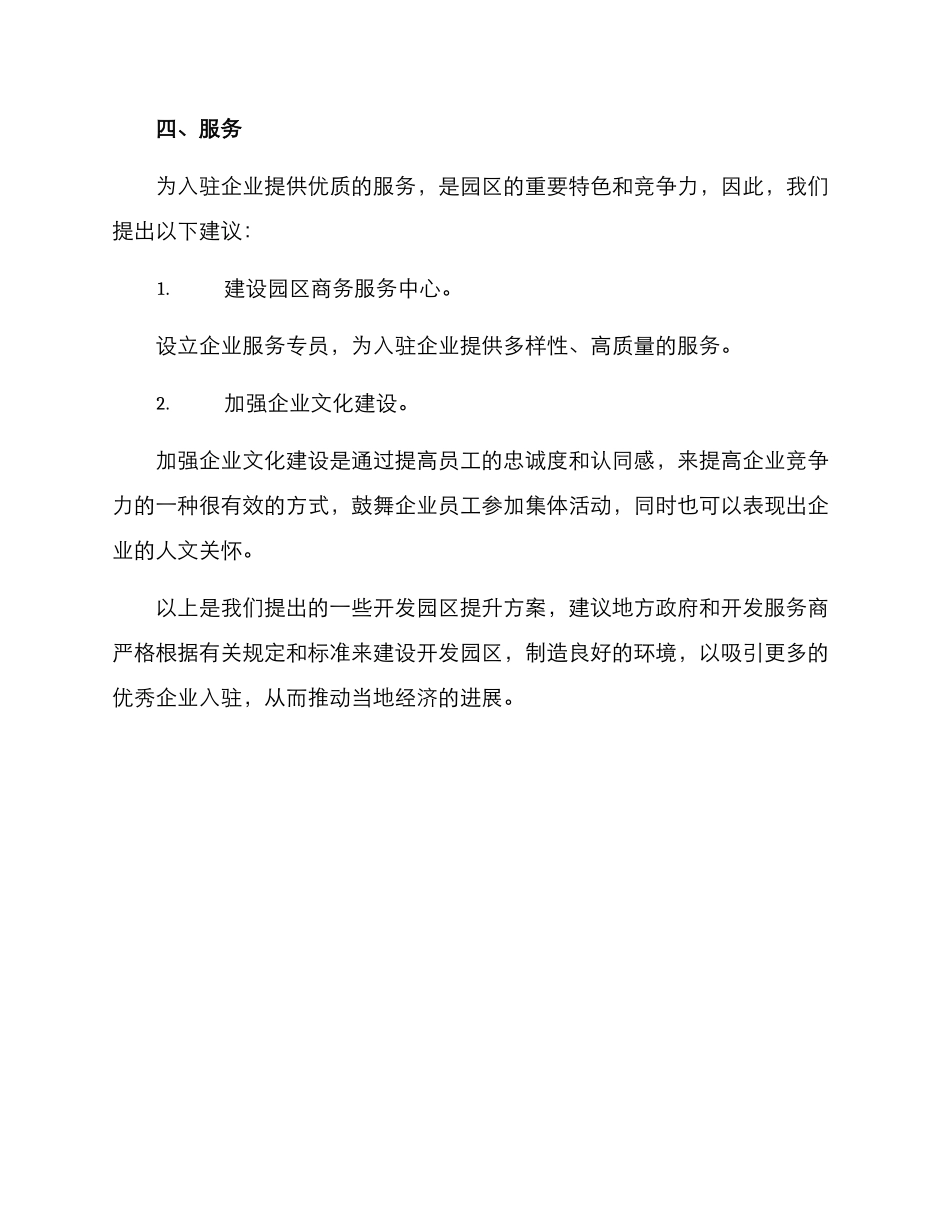 四、服务

为入驻企业提供优质的服务，是园区的重要特色和竞争力，因此，我们提出以下建议：

1. 建设园区商务服务中心。

设立企业服务专员，为入驻企业提供多样性、高质量的服务。

2. 加强企业文化建设。

加强企业文化建设是通过提高员工的忠诚度和认同感，来提高企业竞争力的一种很有效的方式，鼓舞企业员工参加集体活动，同时也可以表现出企业的人文关怀。

以上是我们提出的一些开发园区提升方案，建议地方政府和开发服务商严格根据有关规定和标准来建设开发园区，制造良好的环境，以吸引更多的优秀企业入驻，从而推动当地经济的进展。